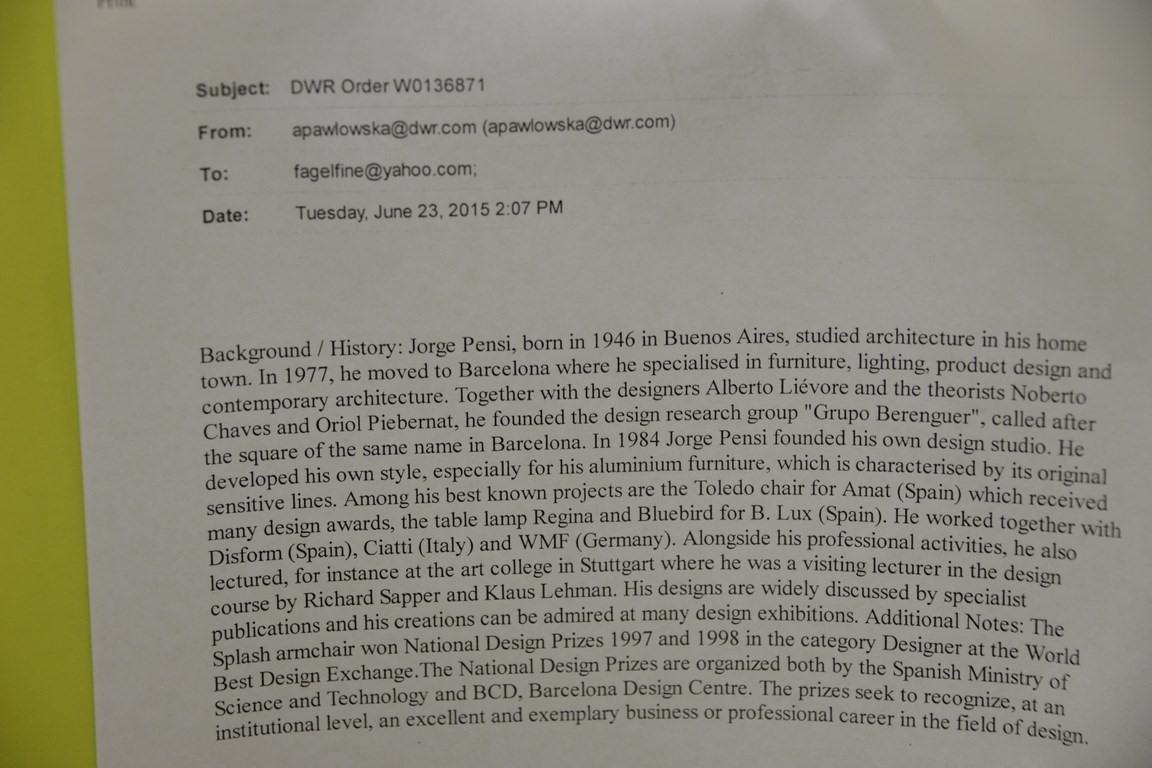 Subject: DWR Order W0136871

From: apawlowska@dwr.com (apawlowska@dwr.com)

To: fagelfine@yahoo.com;

Date: Tuesday, June 23, 2015 2:07 PM

Background / History: Jorge Pensi, born in 1946 in Buenos Aires, studied architecture in his home town. In 1977, he moved to Barcelona where he specialised in furniture, lighting, product design and contemporary architecture. Together with the designers Alberto Liévore and the theorists Noberto Chaves and Oriol Piebernat, he founded the design research group "Grupo Berenguer", called after the square of the same name in Barcelona. In 1984 Jorge Pensi founded his own design studio. He developed his own style, especially for his aluminium furniture, which is characterised by its original sensitive lines. Among his best known projects are the Toledo chair for Amat (Spain) which received many design awards, the table lamp Regina and Bluebird for B. Lux (Spain). He worked together with Disform (Spain), Ciatti (Italy) and WMF (Germany). Alongside his professional activities, he also lectured, for instance at the art college in Stuttgart where he was a visiting lecturer in the design course by Richard Sapper and Klaus Lehman. His designs are widely discussed by specialist publications and his creations can be admired at many design exhibitions. Additional Notes: The Splash armchair won National Design Prizes 1997 and 1998 in the category Designer at the World Best Design Exchange.The National Design Prizes are organized both by the Spanish Ministry of Science and Technology and BCD, Barcelona Design Centre. The prizes seek to recognize, at an institutional level, an excellent and exemplary business or professional career in the field of design.